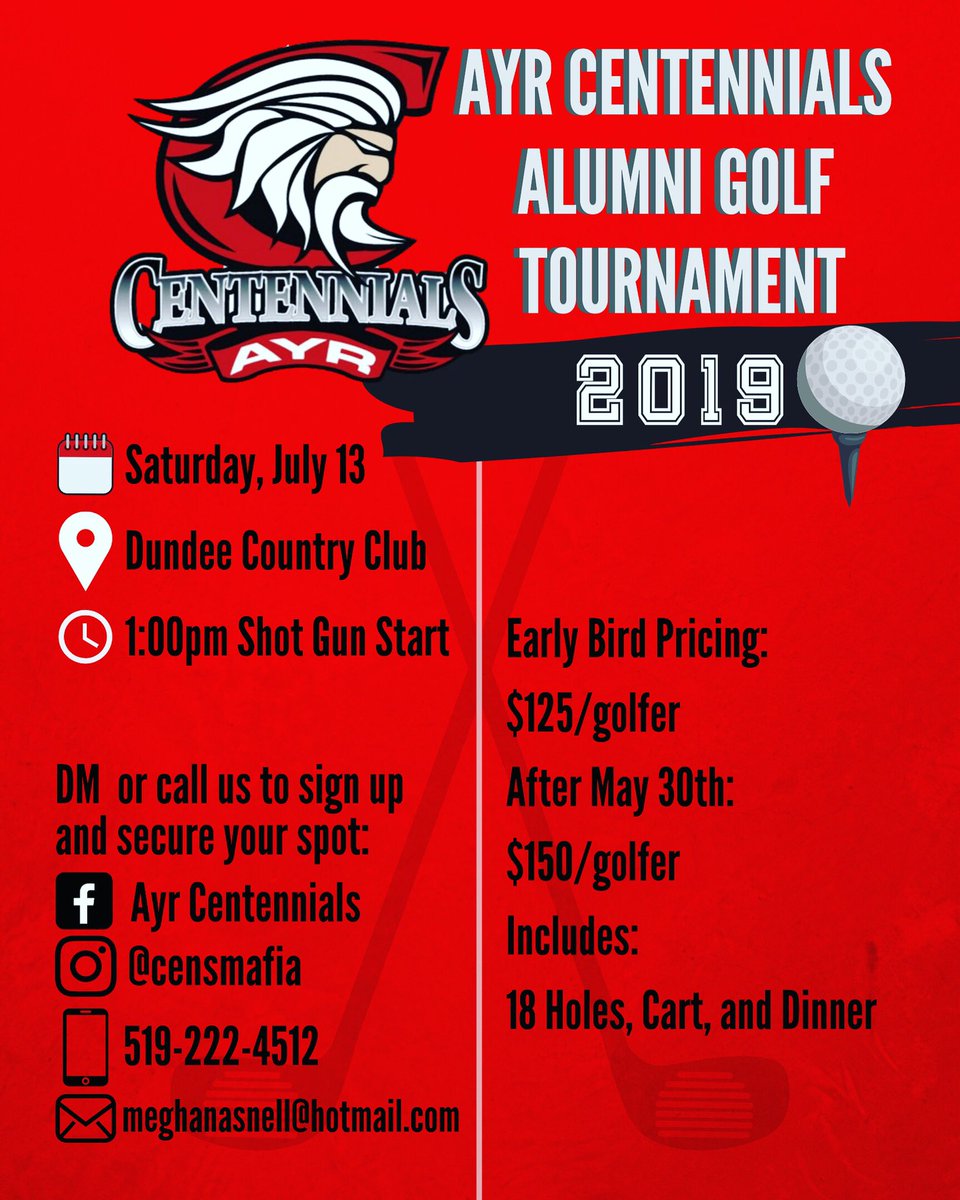 CENTENNIALS
AYR

AYR CENTENNIALS ALUMNI GOLF TOURNAMENT

2019

Saturday, July 13

Dundee Country Club

1:00pm Shot Gun Start

DM or call us to sign up and secure your spot:

Ayr Centennials

@censmafia

519-222-4512

meghanasnell@hotmail.com

Early Bird Pricing:

$125/golfer

After May 30th:

$150/golfer

Includes:

18 Holes, Cart, and Dinner